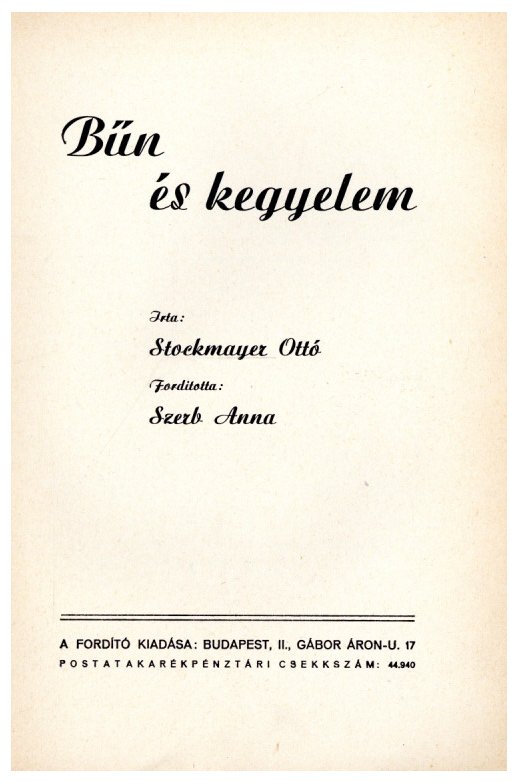 Bűn
és kegyelem

Irta:
Stockmayer Ottó
Forditotta:
Szerb Anna

A FORDÍTÓ KIADÁSA: BUDAPEST, II., GÁBOR ÁRON-U. 17
POSTATAKARÉKPÉNZTÁRI CSEKKSZÁM: 44.940